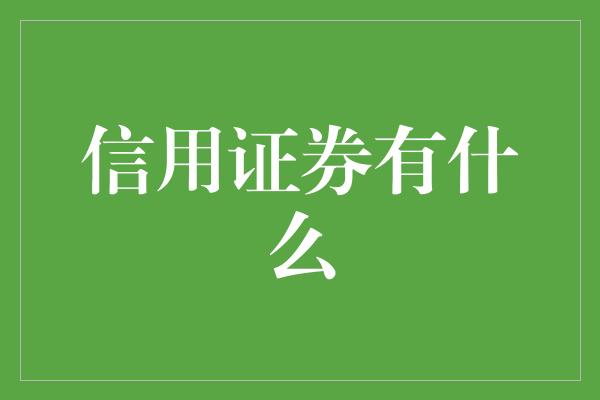 信用证券有什么